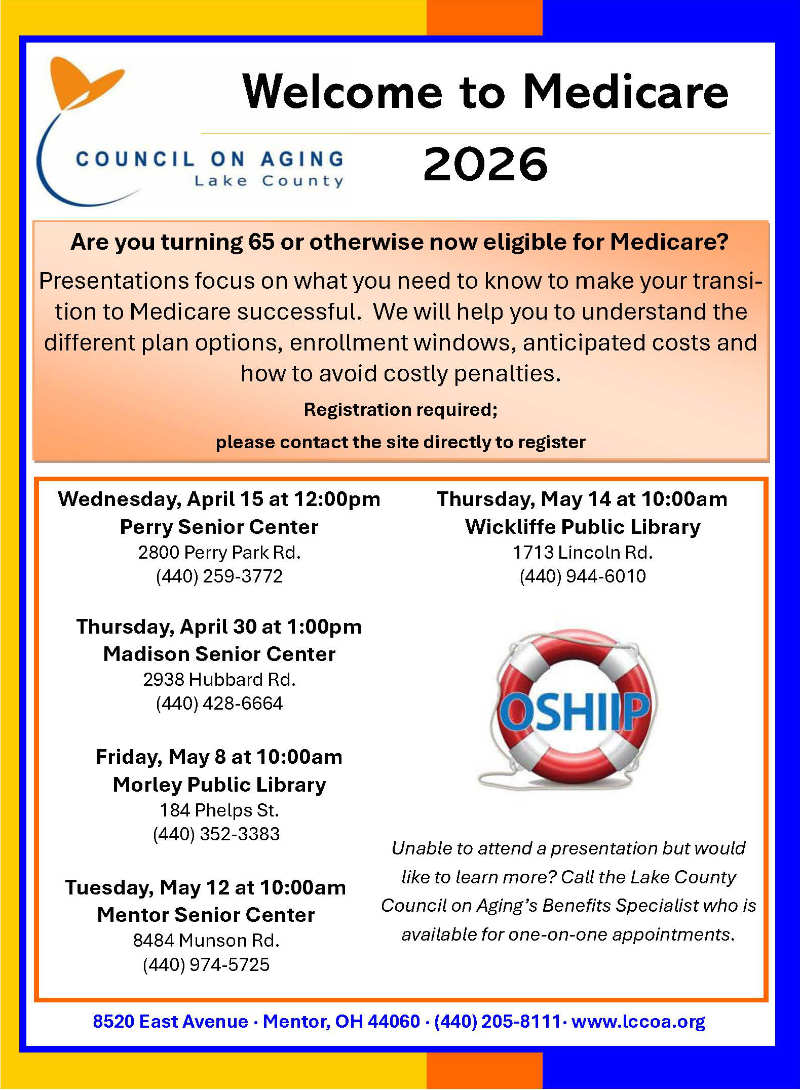 COUNCIL ON AGING
Lake County

Welcome to Medicare
2026

Are you turning 65 or otherwise now eligible for Medicare?

Presentations focus on what you need to know to make your transition to Medicare successful. We will help you to understand the different plan options, enrollment windows, anticipated costs and how to avoid costly penalties.

Registration required;
please contact the site directly to register

Wednesday, April 15 at 12:00pm
Perry Senior Center
2800 Perry Park Rd.
(440) 259-3772

Thursday, April 30 at 1:00pm
Madison Senior Center
2938 Hubbard Rd.
(440) 428-6664

Friday, May 8 at 10:00am
Morley Public Library
184 Phelps St.
(440) 352-3383

Tuesday, May 12 at 10:00am
Mentor Senior Center
8484 Munson Rd.
(440) 974-5725

Thursday, May 14 at 10:00am
Wickliffe Public Library
1713 Lincoln Rd.
(440) 944-6010

OSHIIP

Unable to attend a presentation but would like to learn more? Call the Lake County Council on Aging's Benefits Specialist who is available for one-on-one appointments.

8520 East Avenue · Mentor, OH 44060 · (440) 205-8111· www.lccoa.org